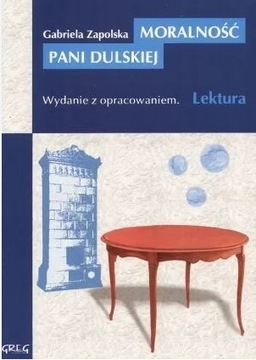 Gabriela Zapolska MORALNOŚĆ PANI DULSKIEJ

Wydanie z opracowaniem. Lektura

GREG